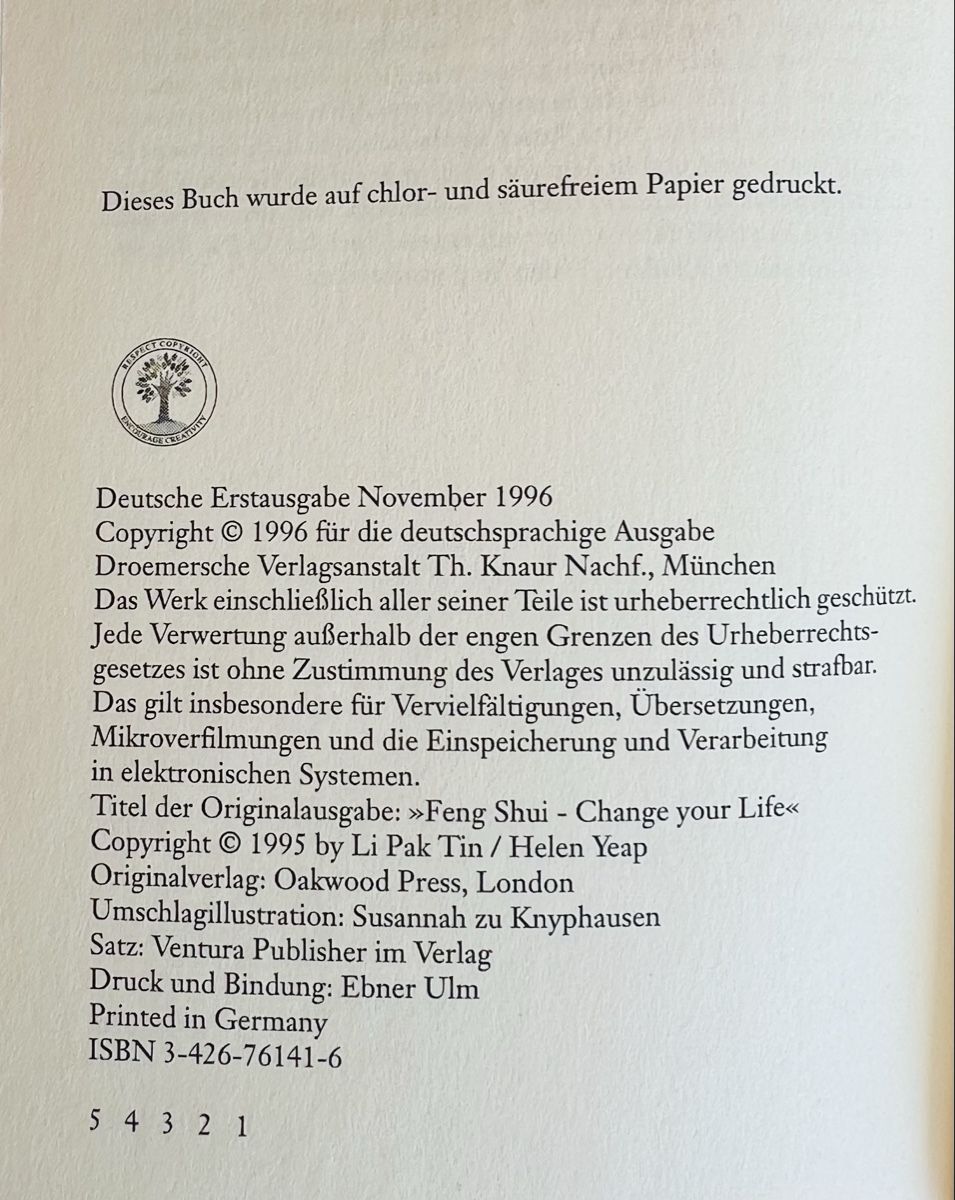 Dieses Buch wurde auf chlor- und säurefreiem Papier gedruckt.

RESPECT COPYRIGHT
ENCOURAGE CREATIVITY

Deutsche Erstausgabe November 1996
Copyright © 1996 für die deutschsprachige Ausgabe
Droemersche Verlagsanstalt Th. Knaur Nachf., München
Das Werk einschließlich aller seiner Teile ist urheberrechtlich geschützt. Jede Verwertung außerhalb der engen Grenzen des Urheberrechtsgesetzes ist ohne Zustimmung des Verlages unzulässig und strafbar. Das gilt insbesondere für Vervielfältigungen, Übersetzungen, Mikroverfilmungen und die Einspeicherung und Verarbeitung in elektronischen Systemen.
Titel der Originalausgabe: »Feng Shui - Change your Life«
Copyright © 1995 by Li Pak Tin / Helen Yeap
Originalverlag: Oakwood Press, London
Umschlagillustration: Susannah zu Knyphausen
Satz: Ventura Publisher im Verlag
Druck und Bindung: Ebner Ulm
Printed in Germany
ISBN 3-426-76141-6

5 4 3 2 1